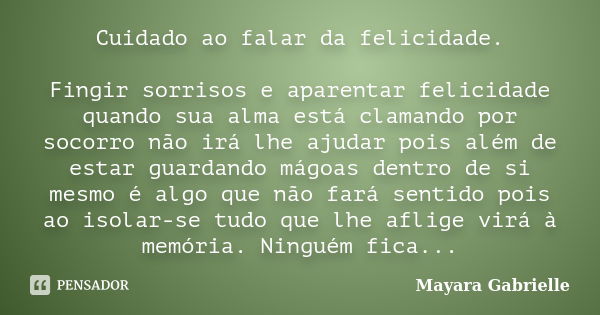 Cuidado ao falar da felicidade.

Fingir sorrisos e aparentar felicidade quando sua alma está clamando por socorro não irá lhe ajudar pois além de estar guardando mágoas dentro de si mesmo é algo que não fará sentido pois ao isolar-se tudo que lhe aflige virá à memória. Ninguém fica...

PENSADOR

Mayara Gabrielle